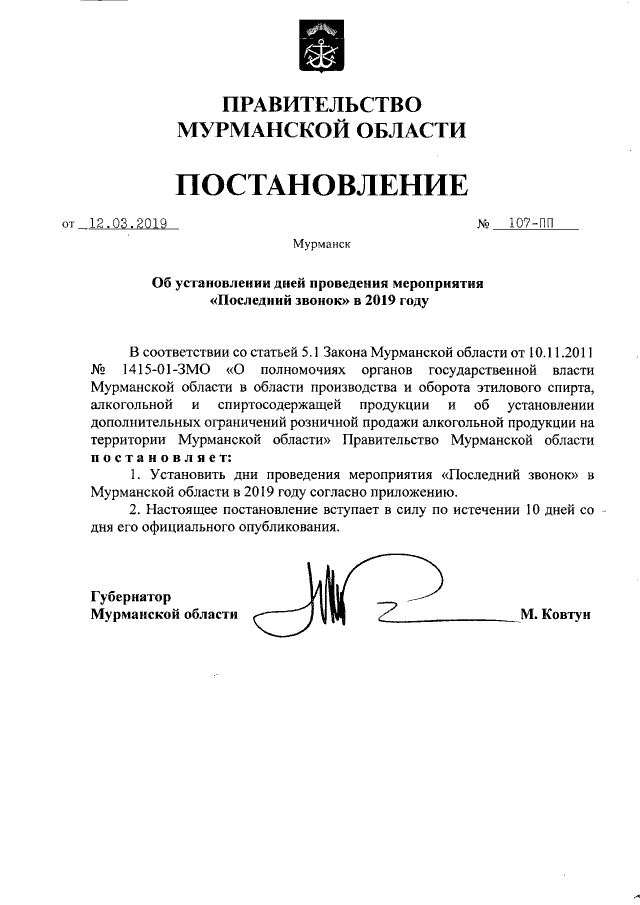 ПРАВИТЕЛЬСТВО
МУРМАНСКОЙ ОБЛАСТИ

ПОСТАНОВЛЕНИЕ

от 12.03.2019 № 107-ПП

Мурманск

Об установлении дней проведения мероприятия «Последний звонок» в 2019 году

В соответствии со статьей 5.1 Закона Мурманской области от 10.11.2011 № 1415-01-ЗМО «О полномочиях органов государственной власти Мурманской области в области производства и оборота этилового спирта, алкогольной и спиртосодержащей продукции и об установлении дополнительных ограничений розничной продажи алкогольной продукции на территории Мурманской области» Правительство Мурманской области постановляет:

1. Установить дни проведения мероприятия «Последний звонок» в Мурманской области в 2019 году согласно приложению.

2. Настоящее постановление вступает в силу по истечении 10 дней со дня его официального опубликования.

Губернатор
Мурманской области М. Ковтун